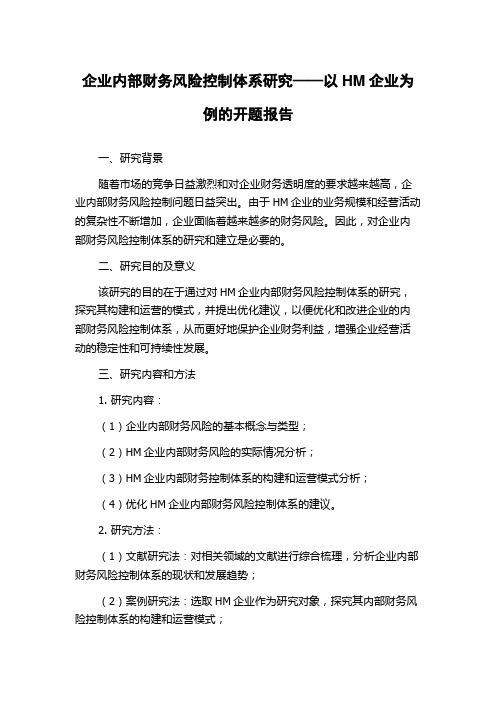 企业内部财务风险控制体系研究——以 HM 企业为例的开题报告

一、研究背景

随着市场的竞争日益激烈和对企业财务透明度的要求越来越高，企业内部财务风险控制问题日益突出。由于 HM 企业的业务规模和经营活动的复杂性不断增加，企业面临着越来越多的财务风险。因此，对企业内部财务风险控制体系的研究和建立是必要的。

二、研究目的及意义

该研究的目的在于通过对 HM 企业内部财务风险控制体系的研究，探究其构建和运营的模式，并提出优化建议，以便优化和改进企业的内部财务风险控制体系，从而更好地保护企业财务利益，增强企业经营活动的稳定性和可持续性发展。

三、研究内容和方法

1. 研究内容：

（1）企业内部财务风险的基本概念与类型；

（2）HM 企业内部财务风险的实际情况分析；

（3）HM 企业内部财务控制体系的构建和运营模式分析；

（4）优化 HM 企业内部财务风险控制体系的建议。

2. 研究方法：

（1）文献研究法：对相关领域的文献进行综合梳理，分析企业内部财务风险控制体系的现状和发展趋势；

（2）案例研究法：选取 HM 企业作为研究对象，探究其内部财务风险控制体系的构建和运营模式；